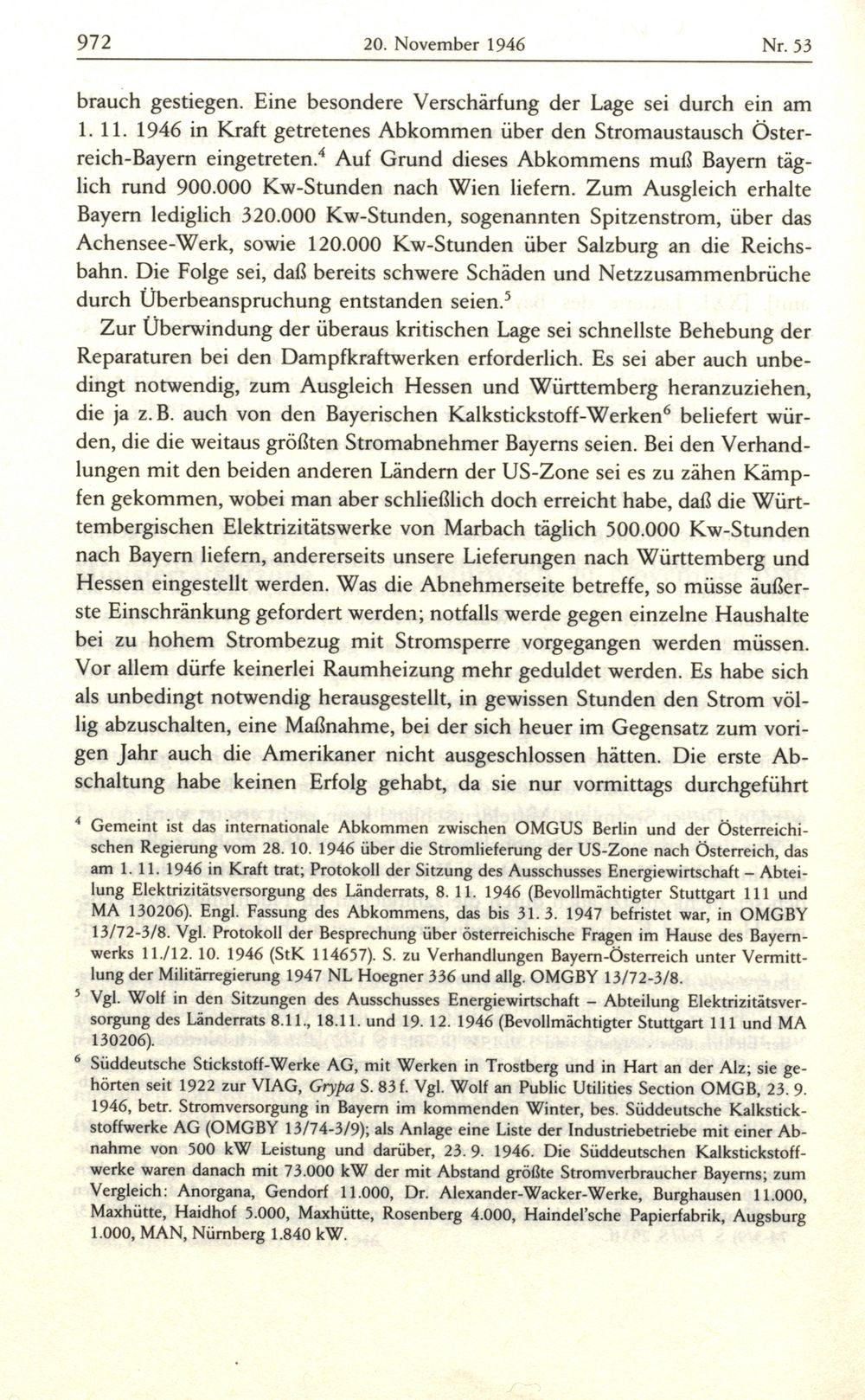 972 20. November 1946 Nr. 53

brauch gestiegen. Eine besondere Verschärfung der Lage sei durch ein am 1. 11. 1946 in Kraft getretenes Abkommen über den Stromaustausch Österreich-Bayern eingetreten.$^4$ Auf Grund dieses Abkommens muß Bayern täglich rund 900.000 Kw-Stunden nach Wien liefern. Zum Ausgleich erhalte Bayern lediglich 320.000 Kw-Stunden, sogenannten Spitzenstrom, über das Achensee-Werk, sowie 120.000 Kw-Stunden über Salzburg an die Reichsbahn. Die Folge sei, daß bereits schwere Schäden und Netzzusammenbrüche durch Überbeanspruchung entstanden seien.$^5$

Zur Überwindung der überaus kritischen Lage sei schnellste Behebung der Reparaturen bei den Dampfkraftwerken erforderlich. Es sei aber auch unbedingt notwendig, zum Ausgleich Hessen und Württemberg heranzuziehen, die ja z. B. auch von den Bayerischen Kalkstickstoff-Werken$^6$ beliefert würden, die die weitaus größten Stromabnehmer Bayerns seien. Bei den Verhandlungen mit den beiden anderen Ländern der US-Zone sei es zu zähen Kämpfen gekommen, wobei man aber schließlich doch erreicht habe, daß die Württembergischen Elektrizitätswerke von Marbach täglich 500.000 Kw-Stunden nach Bayern liefern, andererseits unsere Lieferungen nach Württemberg und Hessen eingestellt werden. Was die Abnehmerseite betreffe, so müsse äußerste Einschränkung gefordert werden; notfalls werde gegen einzelne Haushalte bei zu hohem Strombezug mit Stromsperre vorgegangen werden müssen. Vor allem dürfe keinerlei Raumheizung mehr geduldet werden. Es habe sich als unbedingt notwendig herausgestellt, in gewissen Stunden den Strom völlig abzuschalten, eine Maßnahme, bei der sich heuer im Gegensatz zum vorigen Jahr auch die Amerikaner nicht ausgeschlossen hätten. Die erste Abschaltung habe keinen Erfolg gehabt, da sie nur vormittags durchgeführt

$^4$ Gemeint ist das internationale Abkommen zwischen OMGUS Berlin und der Österreichischen Regierung vom 28. 10. 1946 über die Stromlieferung der US-Zone nach Österreich, das am 1. 11. 1946 in Kraft trat; Protokoll der Sitzung des Ausschusses Energiewirtschaft – Abteilung Elektrizitätsversorgung des Länderrats, 8. 11. 1946 (Bevollmächtigter Stuttgart 111 und MA 130206). Engl. Fassung des Abkommens, das bis 31. 3. 1947 befristet war, in OMGBY 13/72-3/8. Vgl. Protokoll der Besprechung über österreichische Fragen im Hause des Bayernwerks 11./12. 10. 1946 (StK 114657). S. zu Verhandlungen Bayern-Österreich unter Vermittlung der Militärregierung 1947 NL Hoegner 336 und allg. OMGBY 13/72-3/8.

$^5$ Vgl. Wolf in den Sitzungen des Ausschusses Energiewirtschaft – Abteilung Elektrizitätsversorgung des Länderrats 8.11., 18.11. und 19. 12. 1946 (Bevollmächtigter Stuttgart 111 und MA 130206).

$^6$ Süddeutsche Stickstoff-Werke AG, mit Werken in Trostberg und in Hart an der Alz; sie gehörten seit 1922 zur VIAG, Grypa S. 83 f. Vgl. Wolf an Public Utilities Section OMGB, 23. 9. 1946, betr. Stromversorgung in Bayern im kommenden Winter, bes. Süddeutsche Kalkstickstoffwerke AG (OMGBY 13/74-3/9); als Anlage eine Liste der Industriebetriebe mit einer Abnahme von 500 kW Leistung und darüber, 23. 9. 1946. Die Süddeutschen Kalkstickstoffwerke waren danach mit 73.000 kW der mit Abstand größte Stromverbraucher Bayerns; zum Vergleich: Anorgana, Gendorf 11.000, Dr. Alexander-Wacker-Werke, Burghausen 11.000, Maxhütte, Haidhof 5.000, Maxhütte, Rosenberg 4.000, Haindel'sche Papierfabrik, Augsburg 1.000, MAN, Nürnberg 1.840 kW.